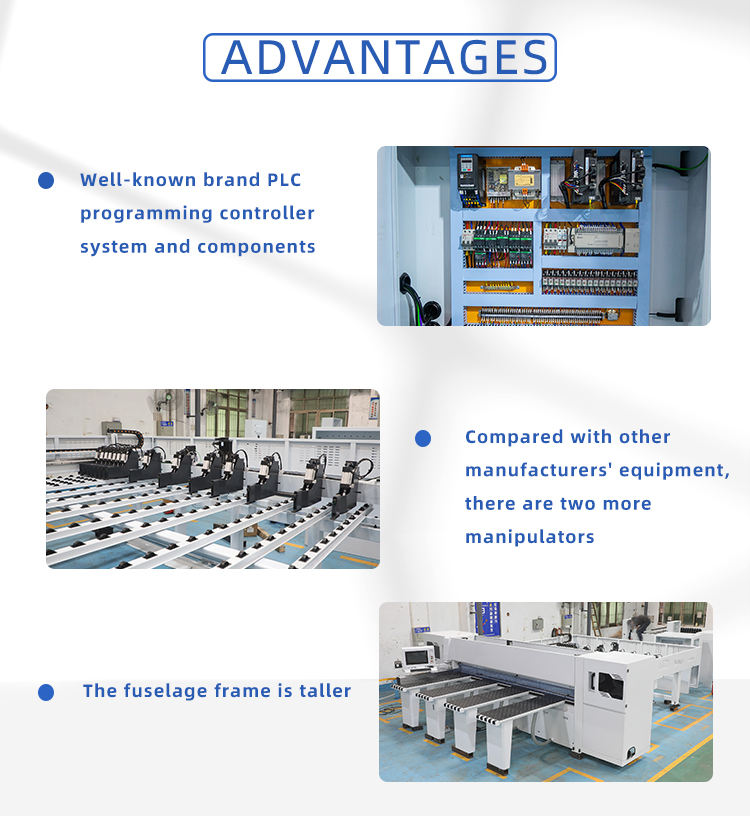 ADVANTAGES

• Well-known brand PLC programming controller system and components

• Compared with other manufacturers' equipment, there are two more manipulators

• The fuselage frame is taller